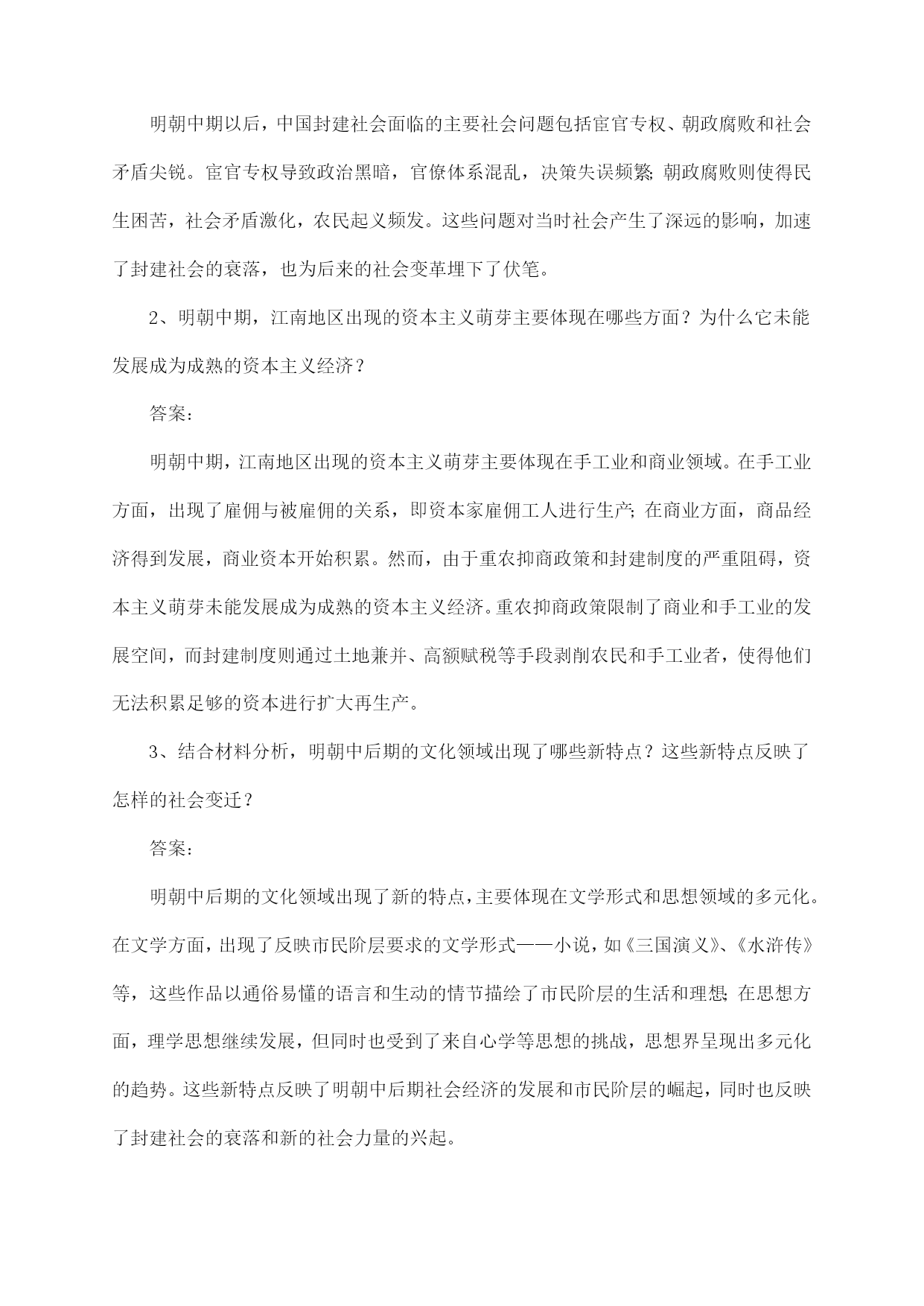 明朝中期以后，中国封建社会面临的主要社会问题包括宦官专权、朝政腐败和社会矛盾尖锐。宦官专权导致政治黑暗，官僚体系混乱，决策失误频繁；朝政腐败则使得民生困苦，社会矛盾激化，农民起义频发。这些问题对当时社会产生了深远的影响，加速了封建社会的衰落，也为后来的社会变革埋下了伏笔。

2、明朝中期，江南地区出现的资本主义萌芽主要体现在哪些方面？为什么它未能发展成为成熟的资本主义经济？

答案：

明朝中期，江南地区出现的资本主义萌芽主要体现在手工业和商业领域。在手工业方面，出现了雇佣与被雇佣的关系，即资本家雇佣工人进行生产；在商业方面，商品经济得到发展，商业资本开始积累。然而，由于重农抑商政策和封建制度的严重阻碍，资本主义萌芽未能发展成为成熟的资本主义经济。重农抑商政策限制了商业和手工业的发展空间，而封建制度则通过土地兼并、高额赋税等手段剥削农民和手工业者，使得他们无法积累足够的资本进行扩大再生产。

3、结合材料分析，明朝中后期的文化领域出现了哪些新特点？这些新特点反映了怎样的社会变迁？

答案：

明朝中后期的文化领域出现了新的特点，主要体现在文学形式和思想领域的多元化。在文学方面，出现了反映市民阶层要求的文学形式——小说，如《三国演义》、《水浒传》等，这些作品以通俗易懂的语言和生动的情节描绘了市民阶层的生活和理想；在思想方面，理学思想继续发展，但同时也受到了来自心学等思想的挑战，思想界呈现出多元化的趋势。这些新特点反映了明朝中后期社会经济的发展和市民阶层的崛起，同时也反映了封建社会的衰落和新的社会力量的兴起。